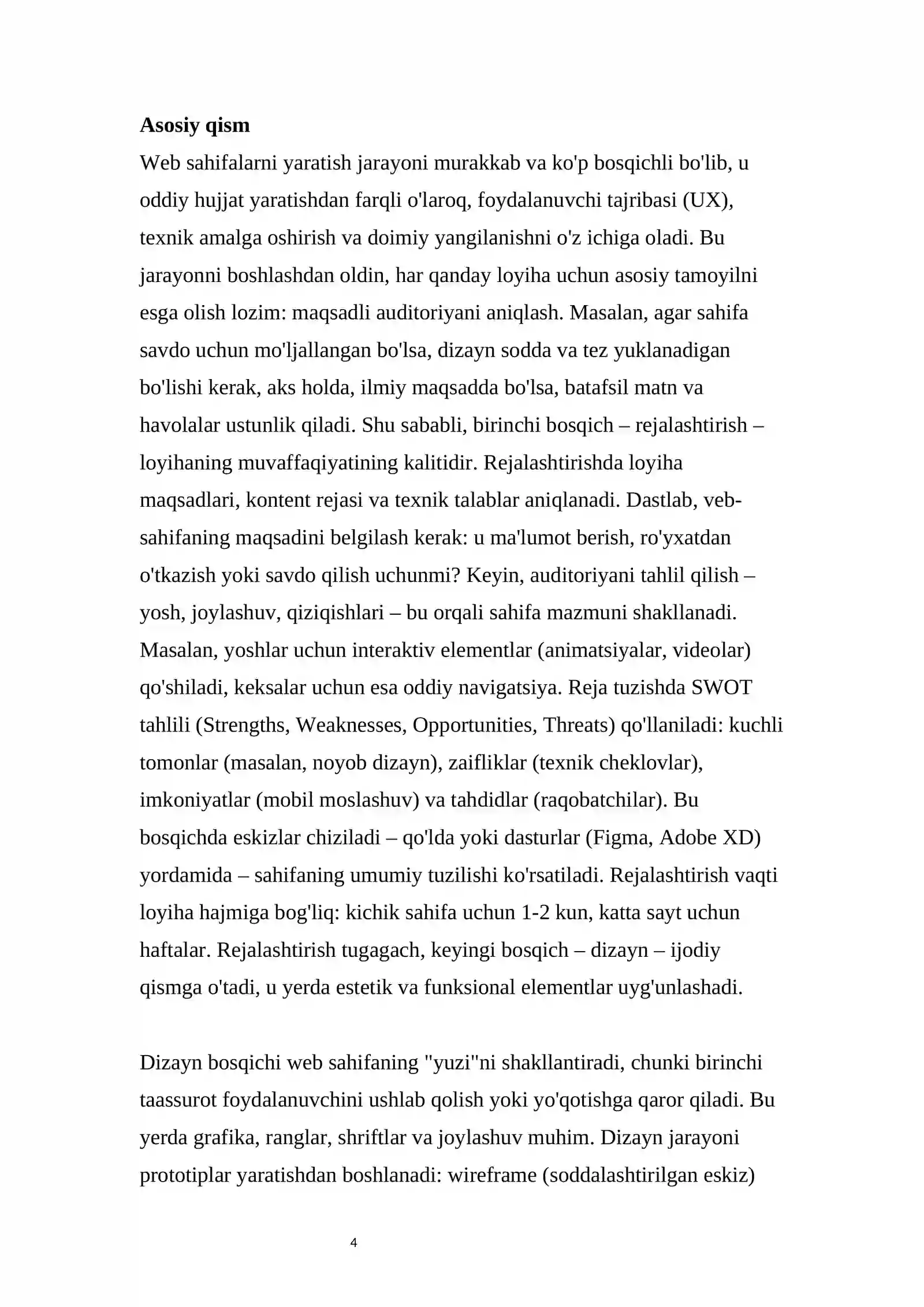 Asosiy qism

Web sahifalarni yaratish jarayoni murakkab va ko'p bosqichli bo'lib, u oddiy hujjat yaratishdan farqli o'laroq, foydalanuvchi tajribasi (UX), texnik amalga oshirish va doimiy yangilanishni o'z ichiga oladi. Bu jarayonni boshlashdan oldin, har qanday loyiha uchun asosiy tamoyilni esga olish lozim: maqsadli auditoriyani aniqlash. Masalan, agar sahifa savdo uchun mo'ljallangan bo'lsa, dizayn sodda va tez yuklanadigan bo'lishi kerak, aks holda, ilmiy maqsadda bo'lsa, batafsil matn va havolalar ustunlik qiladi. Shu sababli, birinchi bosqich – rejalashtirish – loyihaning muvaffaqiyatining kalitidir. Rejalashtirishda loyiha maqsadlari, kontent rejasi va texnik talablar aniqlanadi. Dastlab, veb-sahifaning maqsadini belgilash kerak: u ma'lumot berish, ro'yxatdan o'tkazish yoki savdo qilish uchunmi? Keyin, auditoriyani tahlil qilish – yosh, joylashuv, qiziqishlari – bu orqali sahifa mazmuni shakllanadi. Masalan, yoshlar uchun interaktiv elementlar (animatsiyalar, videolar) qo'shiladi, keksalar uchun esa oddiy navigatsiya. Reja tuzishda SWOT tahlili (Strengths, Weaknesses, Opportunities, Threats) qo'llaniladi: kuchli tomonlar (masalan, noyob dizayn), zaifliklar (texnik cheklovlar), imkoniyatlar (mobil moslashuv) va tahdidlar (raqobatchilar). Bu bosqichda eskizlar chiziladi – qo'lda yoki dasturlar (Figma, Adobe XD) yordamida – sahifaning umumiy tuzilishi ko'rsatiladi. Rejalashtirish vaqti loyiha hajmiga bog'liq: kichik sahifa uchun 1-2 kun, katta sayt uchun haftalar. Rejalashtirish tugagach, keyingi bosqich – dizayn – ijodiy qismga o'tadi, u yerda estetik va funksional elementlar uyg'unlashadi.

Dizayn bosqichi web sahifaning "yuzi"ni shakllantiradi, chunki birinchi taassurot foydalanuvchini ushlab qolish yoki yo'qotishga qaror qiladi. Bu yerda grafika, ranglar, shriftlar va joylashuv muhim. Dizayn jarayoni prototiplar yaratishdan boshlanadi: wireframe (soddalashtirilgan eskiz)

4